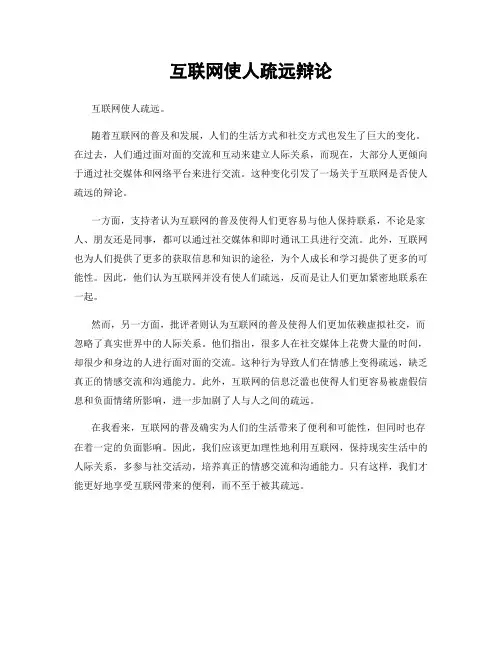 互联网使人疏远辩论

互联网使人疏远。

随着互联网的普及和发展，人们的生活方式和社交方式也发生了巨大的变化。在过去，人们通过面对面的交流和互动来建立人际关系，而现在，大部分人更倾向于通过社交媒体和网络平台来进行交流。这种变化引发了一场关于互联网是否使人疏远的辩论。

一方面，支持者认为互联网的普及使得人们更容易与他人保持联系，不论是家人、朋友还是同事，都可以通过社交媒体和即时通讯工具进行交流。此外，互联网也为人们提供了更多的获取信息和知识的途径，为个人成长和学习提供了更多的可能性。因此，他们认为互联网并没有使人们疏远，反而是让人们更加紧密地联系在一起。

然而，另一方面，批评者则认为互联网的普及使得人们更加依赖虚拟社交，而忽略了真实世界中的人际关系。他们指出，很多人在社交媒体上花费大量的时间，却很少和身边的人进行面对面的交流。这种行为导致人们在情感上变得疏远，缺乏真正的情感交流和沟通能力。此外，互联网的信息泛滥也使得人们更容易被虚假信息和负面情绪所影响，进一步加剧了人与人之间的疏远。

在我看来，互联网的普及确实为人们的生活带来了便利和可能性，但同时也存在着一定的负面影响。因此，我们应该更加理性地利用互联网，保持现实生活中的人际关系，多参与社交活动，培养真正的情感交流和沟通能力。只有这样，我们才能更好地享受互联网带来的便利，而不至于被其疏远。